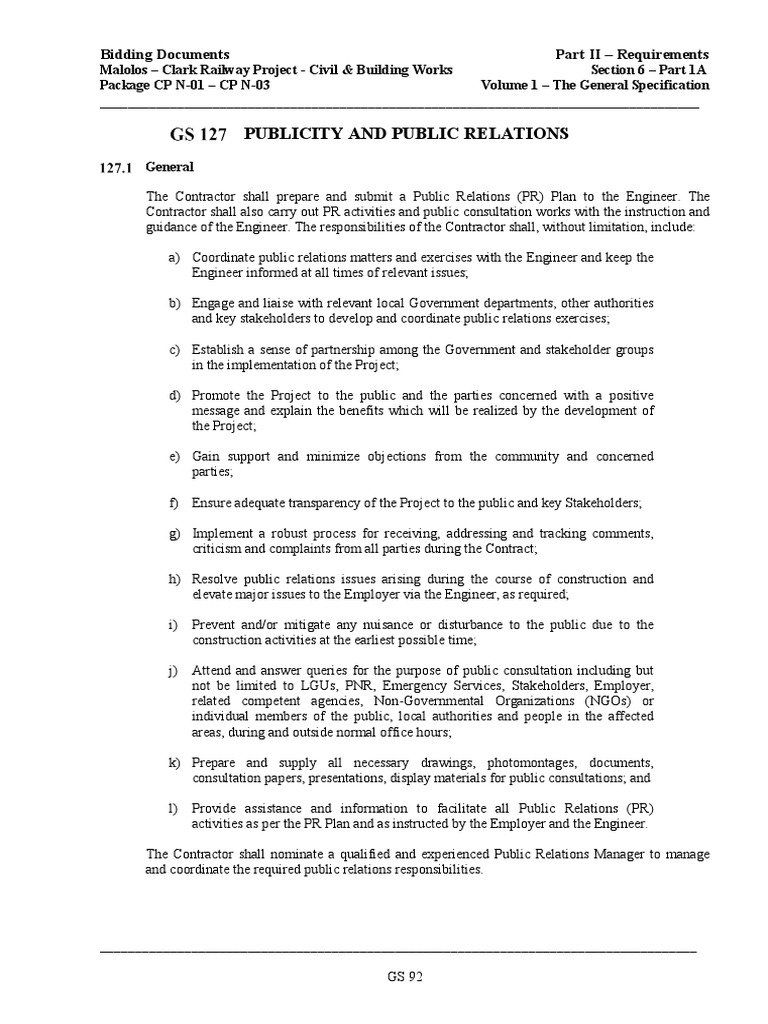 Bidding Documents
Malolos – Clark Railway Project - Civil & Building Works
Package CP N-01 – CP N-03

Part II – Requirements
Section 6 – Part 1A
Volume 1 – The General Specification

GS 127 PUBLICITY AND PUBLIC RELATIONS

127.1 General

The Contractor shall prepare and submit a Public Relations (PR) Plan to the Engineer. The Contractor shall also carry out PR activities and public consultation works with the instruction and guidance of the Engineer. The responsibilities of the Contractor shall, without limitation, include:

a) Coordinate public relations matters and exercises with the Engineer and keep the Engineer informed at all times of relevant issues;

b) Engage and liaise with relevant local Government departments, other authorities and key stakeholders to develop and coordinate public relations exercises;

c) Establish a sense of partnership among the Government and stakeholder groups in the implementation of the Project;

d) Promote the Project to the public and the parties concerned with a positive message and explain the benefits which will be realized by the development of the Project;

e) Gain support and minimize objections from the community and concerned parties;

f) Ensure adequate transparency of the Project to the public and key Stakeholders;

g) Implement a robust process for receiving, addressing and tracking comments, criticism and complaints from all parties during the Contract;

h) Resolve public relations issues arising during the course of construction and elevate major issues to the Employer via the Engineer, as required;

i) Prevent and/or mitigate any nuisance or disturbance to the public due to the construction activities at the earliest possible time;

j) Attend and answer queries for the purpose of public consultation including but not be limited to LGUs, PNR, Emergency Services, Stakeholders, Employer, related competent agencies, Non-Governmental Organizations (NGOs) or individual members of the public, local authorities and people in the affected areas, during and outside normal office hours;

k) Prepare and supply all necessary drawings, photomontages, documents, consultation papers, presentations, display materials for public consultations; and

l) Provide assistance and information to facilitate all Public Relations (PR) activities as per the PR Plan and as instructed by the Employer and the Engineer.

The Contractor shall nominate a qualified and experienced Public Relations Manager to manage and coordinate the required public relations responsibilities.

GS 92